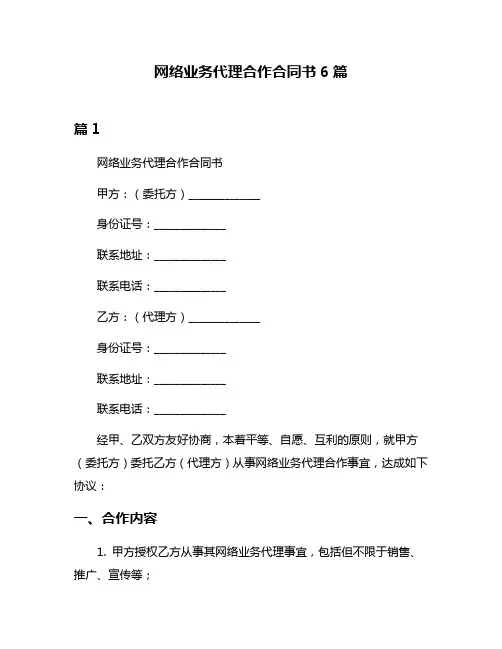 网络业务代理合作合同书 6 篇

篇 1

网络业务代理合作合同书

甲方：（委托方）______________

身份证号：______________

联系地址：______________

联系电话：______________

乙方：（代理方）______________

身份证号：______________

联系地址：______________

联系电话：______________

经甲、乙双方友好协商，本着平等、自愿、互利的原则，就甲方（委托方）委托乙方（代理方）从事网络业务代理合作事宜，达成如下协议：

一、合作内容

1. 甲方授权乙方从事其网络业务代理事宜，包括但不限于销售、推广、宣传等；